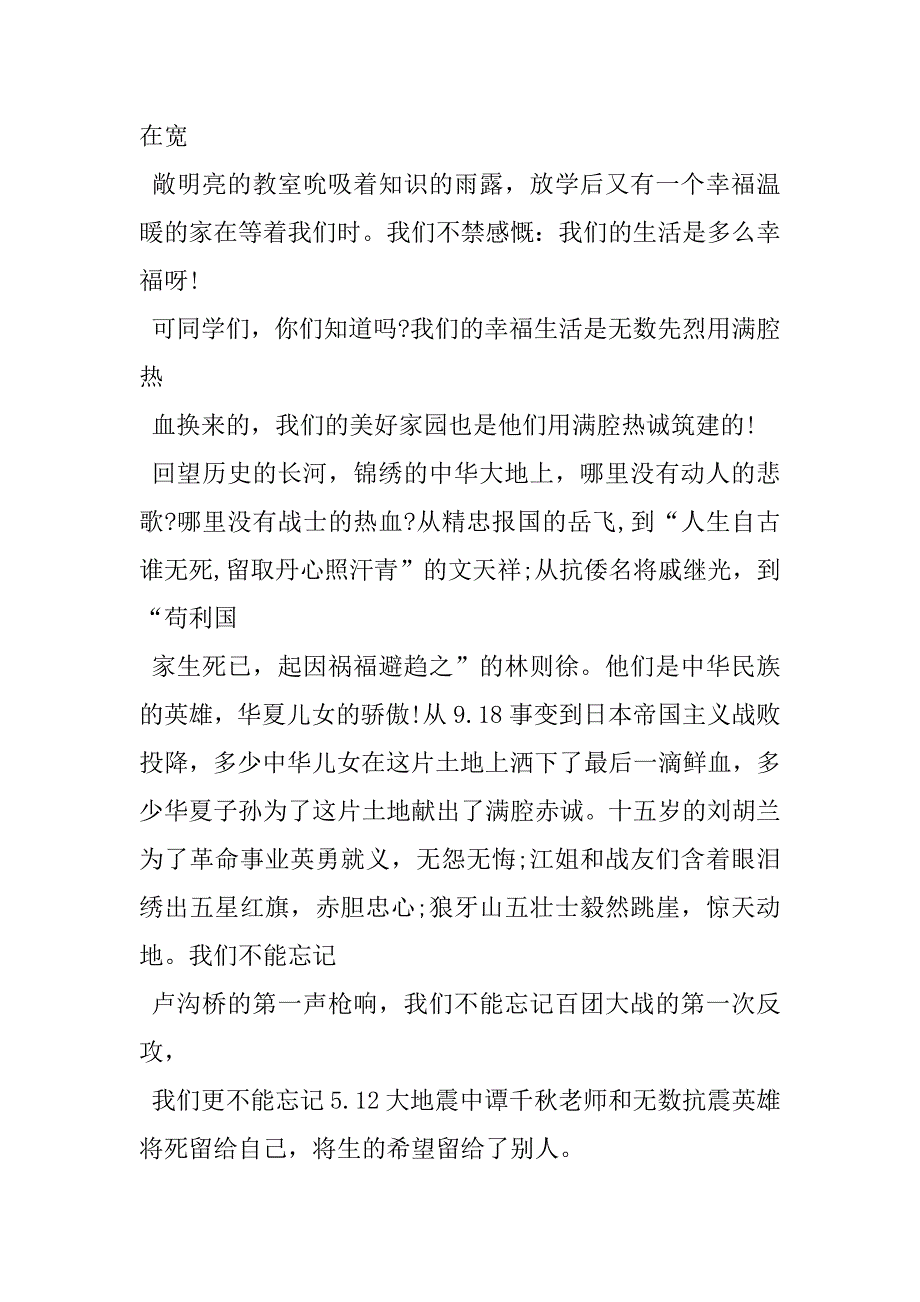 在宽

敞明亮的教室吮吸着知识的雨露，放学后又有一个幸福温暖的家在等着我们时。我们不禁感慨：我们的生活是多么幸福呀!

可同学们，你们知道吗?我们的幸福生活是无数先烈用满腔热

血换来的，我们的美好家园也是他们用满腔热诚筑建的!

回望历史的长河，锦绣的中华大地上，哪里没有动人的悲歌?哪里没有战士的热血?从精忠报国的岳飞,到“人生自古谁无死,留取丹心照汗青”的文天祥;从抗倭名将戚继光，到“苟利国

家生死已，起因祸福避趋之”的林则徐。他们是中华民族的英雄，华夏儿女的骄傲!从9.18事变到日本帝国主义战败投降，多少中华儿女在这片土地上洒下了最后一滴鲜血，多少华夏子孙为了这片土地献出了满腔赤诚。十五岁的刘胡兰为了革命事业英勇就义，无怨无悔;江姐和战友们含着眼泪绣出五星红旗，赤胆忠心;狼牙山五壮士毅然跳崖，惊天动地。我们不能忘记

卢沟桥的第一声枪响，我们不能忘记百团大战的第一次反攻，

我们更不能忘记5.12大地震中谭千秋老师和无数抗震英雄将死留给自己，将生的希望留给了别人。